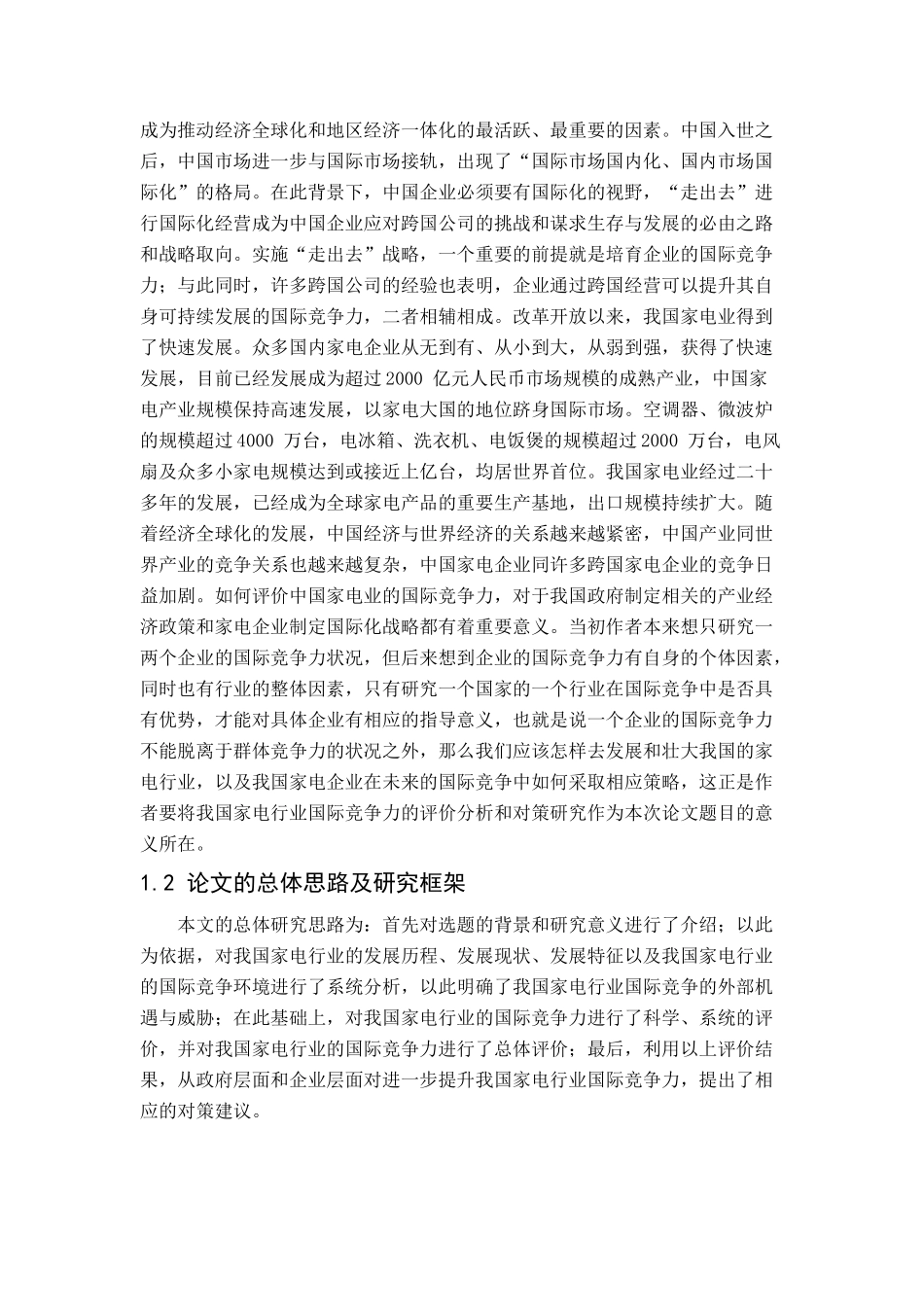 成为推动经济全球化和地区经济一体化的最活跃、最重要的因素。中国入世之后，中国市场进一步与国际市场接轨，出现了“国际市场国内化、国内市场国际化”的格局。在此背景下，中国企业必须要有国际化的视野，“走出去”进行国际化经营成为中国企业应对跨国公司的挑战和谋求生存与发展的必由之路和战略取向。实施“走出去”战略，一个重要的前提就是培育企业的国际竞争力；与此同时，许多跨国公司的经验也表明，企业通过跨国经营可以提升其自身可持续发展的国际竞争力，二者相辅相成。改革开放以来，我国家电业得到了快速发展。众多国内家电企业从无到有、从小到大，从弱到强，获得了快速发展，目前已经发展成为超过 2000 亿元人民币市场规模的成熟产业，中国家电产业规模保持高速发展，以家电大国的地位跻身国际市场。空调器、微波炉的规模超过 4000 万台，电冰箱、洗衣机、电饭煲的规模超过 2000 万台，电风扇及众多小家电规模达到或接近上亿台，均居世界首位。我国家电业经过二十多年的发展，已经成为全球家电产品的重要生产基地，出口规模持续扩大。随着经济全球化的发展，中国经济与世界经济的关系越来越紧密，中国产业同世界产业的竞争关系也越来越复杂，中国家电企业同许多跨国家电企业的竞争日益加剧。如何评价中国家电业的国际竞争力，对于我国政府制定相关的产业经济政策和家电企业制定国际化战略都有着重要意义。当初作者本来想只研究一两个企业的国际竞争力状况，但后来想到企业的国际竞争力有自身的个体因素，同时也有行业的整体因素，只有研究一个国家的一个行业在国际竞争中是否具有优势，才能对具体企业有相应的指导意义，也就是说一个企业的国际竞争力不能脱离于群体竞争力的状况之外，那么我们应该怎样去发展和壮大我国的家电行业，以及我国家电企业在未来的国际竞争中如何采取相应策略，这正是作者要将我国家电行业国际竞争力的评价分析和对策研究作为本次论文题目的意义所在。

1.2 论文的总体思路及研究框架

本文的总体研究思路为：首先对选题的背景和研究意义进行了介绍；以此为依据，对我国家电行业的发展历程、发展现状、发展特征以及我国家电行业的国际竞争环境进行了系统分析，以此明确了我国家电行业国际竞争的外部机遇与威胁；在此基础上，对我国家电行业的国际竞争力进行了科学、系统的评价，并对我国家电行业的国际竞争力进行了总体评价；最后，利用以上评价结果，从政府层面和企业层面对进一步提升我国家电行业国际竞争力，提出了相应的对策建议。